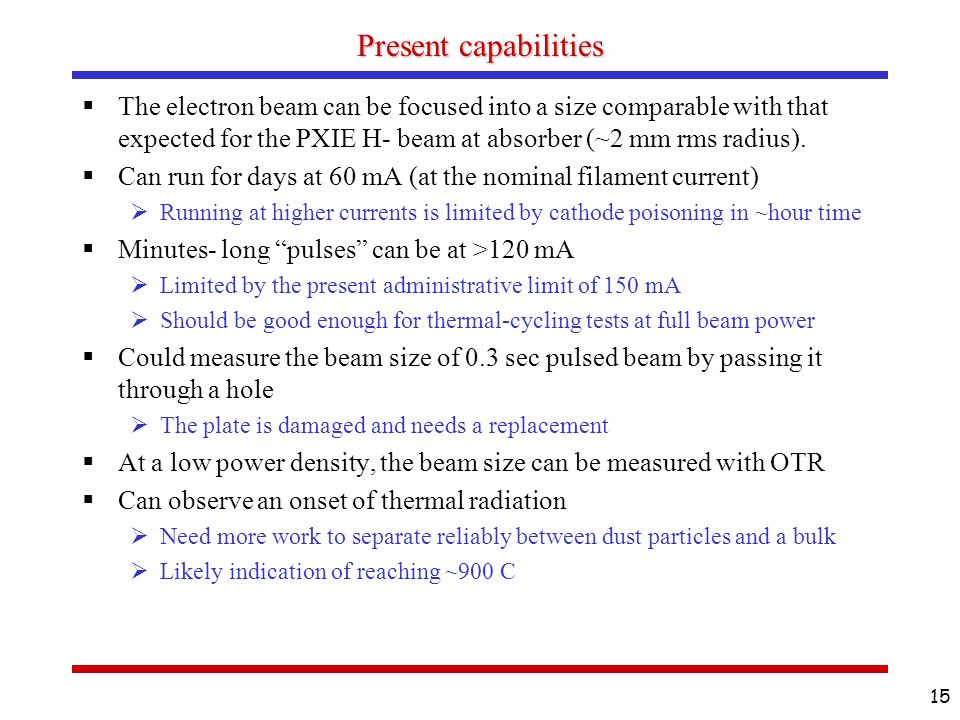 Present capabilities

▪ The electron beam can be focused into a size comparable with that expected for the PXIE H- beam at absorber (~2 mm rms radius).

▪ Can run for days at 60 mA (at the nominal filament current)

➢ Running at higher currents is limited by cathode poisoning in ~hour time

▪ Minutes- long “pulses” can be at >120 mA

➢ Limited by the present administrative limit of 150 mA

➢ Should be good enough for thermal-cycling tests at full beam power

▪ Could measure the beam size of 0.3 sec pulsed beam by passing it through a hole

➢ The plate is damaged and needs a replacement

▪ At a low power density, the beam size can be measured with OTR

▪ Can observe an onset of thermal radiation

➢ Need more work to separate reliably between dust particles and a bulk

➢ Likely indication of reaching ~900 C

15